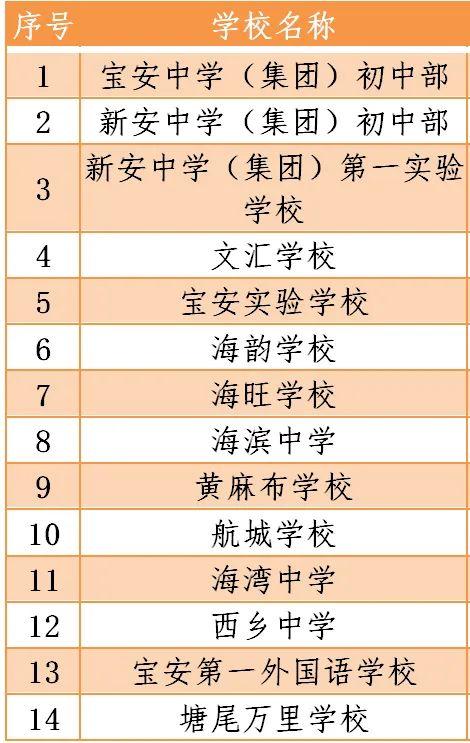 | 序号 | 学校名称 |
|---|---|
| 1 | 宝安中学（集团）初中部 |
| 2 | 新安中学（集团）初中部 |
| 3 | 新安中学（集团）第一实验学校 |
| 4 | 文汇学校 |
| 5 | 宝安实验学校 |
| 6 | 海韵学校 |
| 7 | 海旺学校 |
| 8 | 海滨中学 |
| 9 | 黄麻布学校 |
| 10 | 航城学校 |
| 11 | 海湾中学 |
| 12 | 西乡中学 |
| 13 | 宝安第一外国语学校 |
| 14 | 塘尾万里学校 |